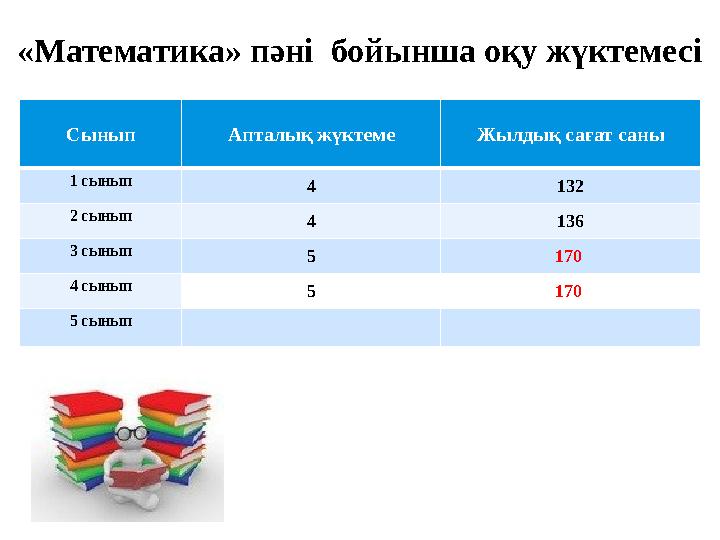 «Математика» пәні бойынша оқу жүктемесі

| Сынып | Апталық жүктеме | Жылдық сағат саны |
|---|---|---|
| 1 сынып | 4 | 132 |
| 2 сынып | 4 | 136 |
| 3 сынып | 5 | 170 |
| 4 сынып | 5 | 170 |
| 5 сынып | | |